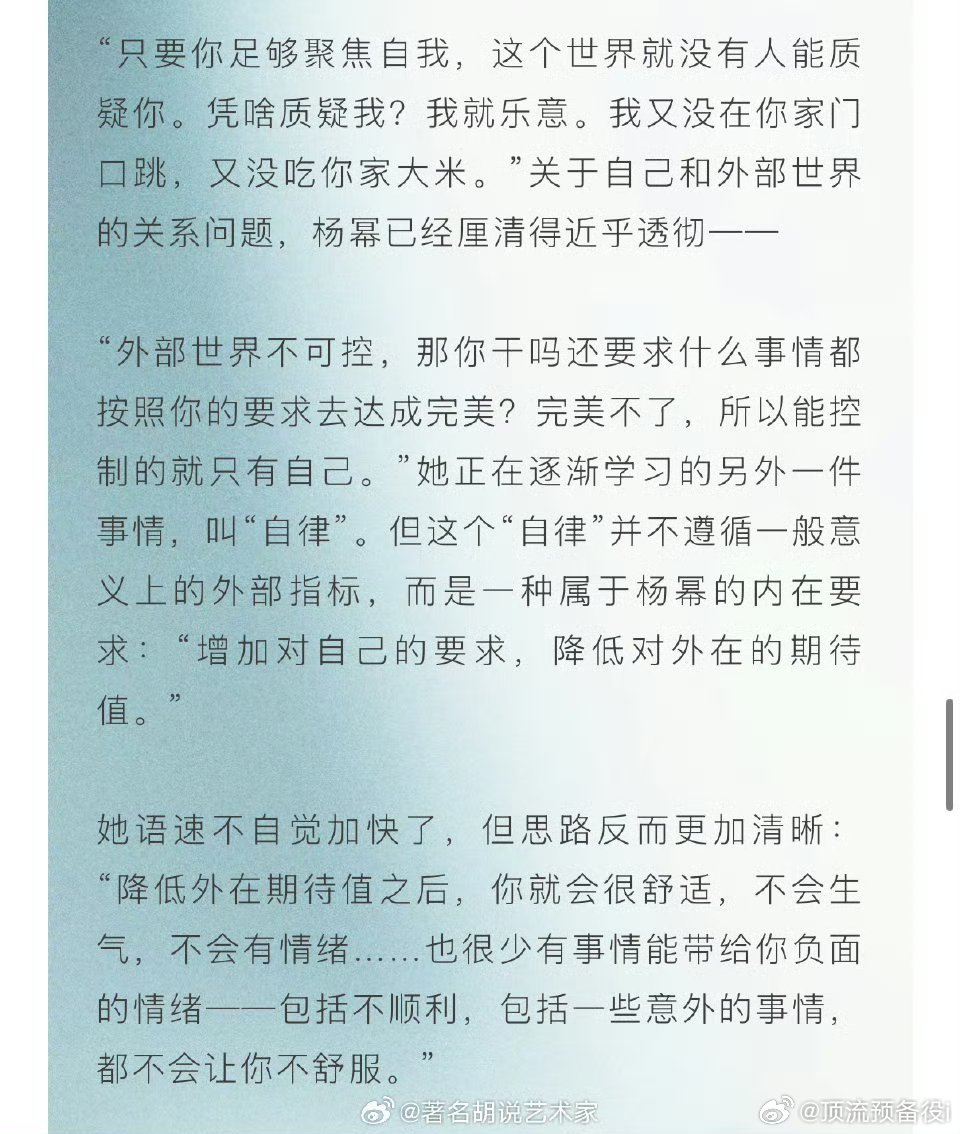 “只要你足够聚焦自我，这个世界就没有人能质疑你。凭啥质疑我？我就乐意。我又没在你家门口跳，又没吃你家大米。”关于自己和外部世界的关系问题，杨幂已经厘清得近乎透彻——

“外部世界不可控，那你干吗还要求什么事情都按照你的要求去达成完美？完美不了，所以能控制的就只有自己。”她正在逐渐学习的另外一件事情，叫“自律”。但这个“自律”并不遵循一般意义上的外部指标，而是一种属于杨幂的内在要求：“增加对自己的要求，降低对外在的期待值。”

她语速不自觉加快了，但思路反而更加清晰：“降低外在期待值之后，你就会很舒适，不会生气，不会有情绪……也很少有事情能带给你负面的情绪——包括不顺利，包括一些意外的事情，都不会让你不舒服。”

@著名胡说艺术家 @顶流预备役